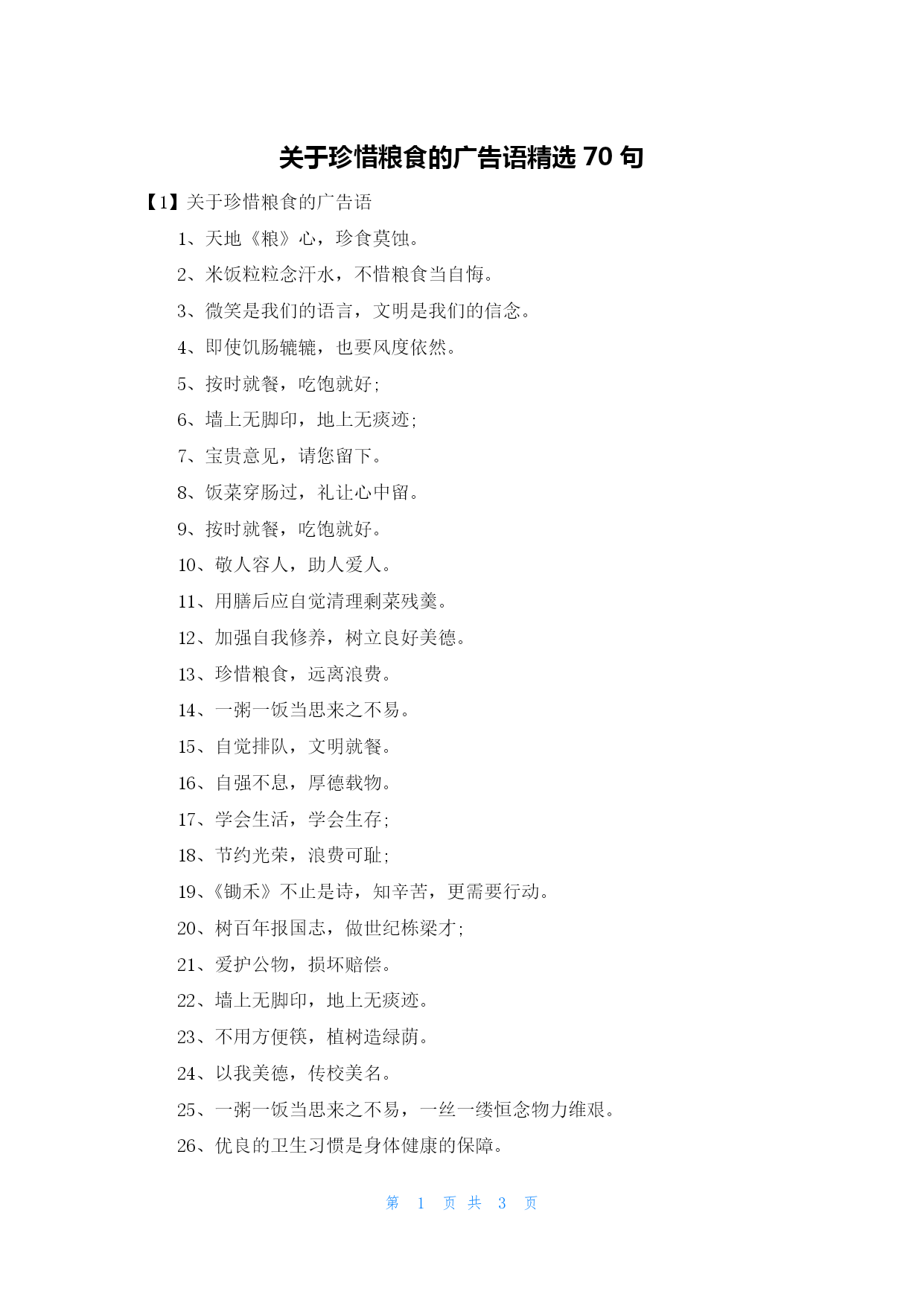 关于珍惜粮食的广告语精选 70 句

【1】关于珍惜粮食的广告语

1、天地《粮》心，珍食莫蚀。

2、米饭粒粒念汗水，不惜粮食当自悔。

3、微笑是我们的语言，文明是我们的信念。

4、即使饥肠辘辘，也要风度依然。

5、按时就餐，吃饱就好;

6、墙上无脚印，地上无痰迹;

7、宝贵意见，请您留下。

8、饭菜穿肠过，礼让心中留。

9、按时就餐，吃饱就好。

10、敬人容人，助人爱人。

11、用膳后应自觉清理剩菜残羹。

12、加强自我修养，树立良好美德。

13、珍惜粮食，远离浪费。

14、一粥一饭当思来之不易。

15、自觉排队，文明就餐。

16、自强不息，厚德载物。

17、学会生活，学会生存;

18、节约光荣，浪费可耻;

19、《锄禾》不止是诗，知辛苦，更需要行动。

20、树百年报国志，做世纪栋梁才;

21、爱护公物，损坏赔偿。

22、墙上无脚印，地上无痰迹。

23、不用方便筷，植树造绿荫。

24、以我美德，传校美名。

25、一粥一饭当思来之不易，一丝一缕恒念物力维艰。

26、优良的卫生习惯是身体健康的保障。

第 1 页 共 3 页